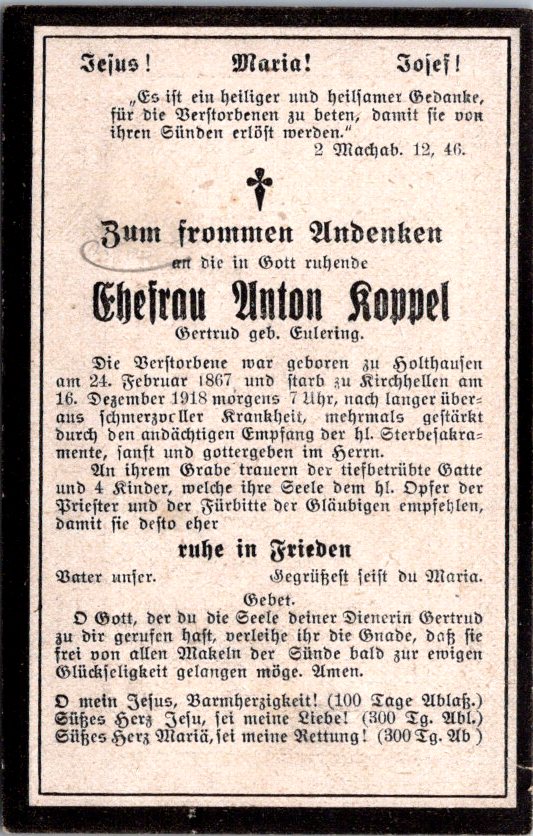 Jesus! Maria! Josef!

„Es ist ein heiliger und heilsamer Gedanke, für die Verstorbenen zu beten, damit sie von ihren Sünden erlöst werden."
2 Machab. 12, 46.

Zum frommen Andenken
an die in Gott ruhende

Ehefrau Anton Koppel
Gertrud geb. Eulering.

Die Verstorbene war geboren zu Holthausen am 24. Februar 1867 und starb zu Kirchhellen am 16. Dezember 1918 morgens 7 Uhr, nach langer überaus schmerzvoller Krankheit, mehrmals gestärkt durch den andächtigen Empfang der hl. Sterbesakramente, sanft und gottergeben im Herrn.

An ihrem Grabe trauern der tiefbetrübte Gatte und 4 Kinder, welche ihre Seele dem hl. Opfer der Priester und der Fürbitte der Gläubigen empfehlen, damit sie desto eher

ruhe in Frieden

Vater unser. Gegrüßest seist du Maria.

Gebet.

O Gott, der du die Seele deiner Dienerin Gertrud zu dir gerufen hast, verleihe ihr die Gnade, daß sie frei von allen Makeln der Sünde bald zur ewigen Glückseligkeit gelangen möge. Amen.

O mein Jesus, Barmherzigkeit! (100 Tage Ablaß.)
Süßes Herz Jesu, sei meine Liebe! (300 Tg. Abl.)
Süßes Herz Mariä, sei meine Rettung! (300 Tg. Ab )